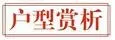 户型赏析